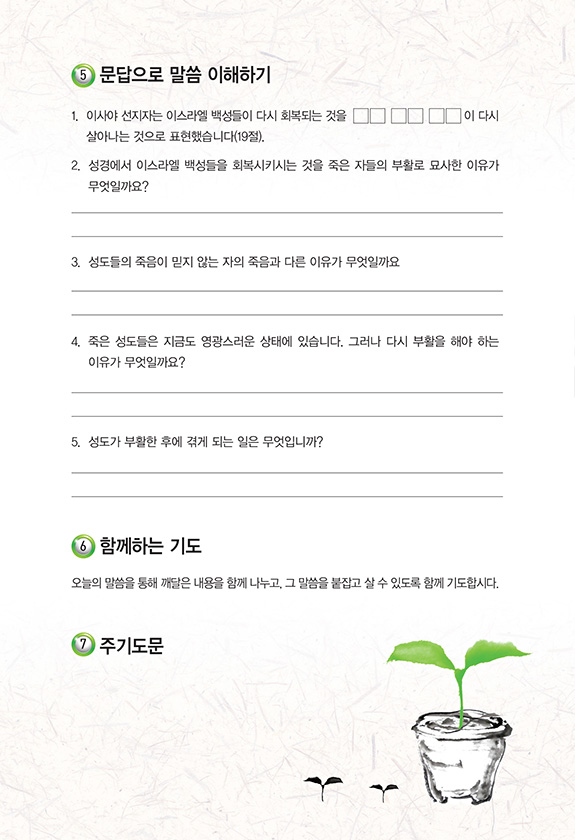 5 문답으로 말씀 이해하기

1. 이사야 선지자는 이스라엘 백성들이 다시 회복되는 것을 □□ □□ □□이 다시 살아나는 것으로 표현했습니다(19절).

2. 성경에서 이스라엘 백성들을 회복시키시는 것을 죽은 자들의 부활로 묘사한 이유가 무엇일까요?

3. 성도들의 죽음이 믿지 않는 자의 죽음과 다른 이유가 무엇일까요

4. 죽은 성도들은 지금도 영광스러운 상태에 있습니다. 그러나 다시 부활을 해야 하는 이유가 무엇일까요?

5. 성도가 부활한 후에 겪게 되는 일은 무엇입니까?

6 함께하는 기도

오늘의 말씀을 통해 깨달은 내용을 함께 나누고, 그 말씀을 붙잡고 살 수 있도록 함께 기도합시다.

7 주기도문